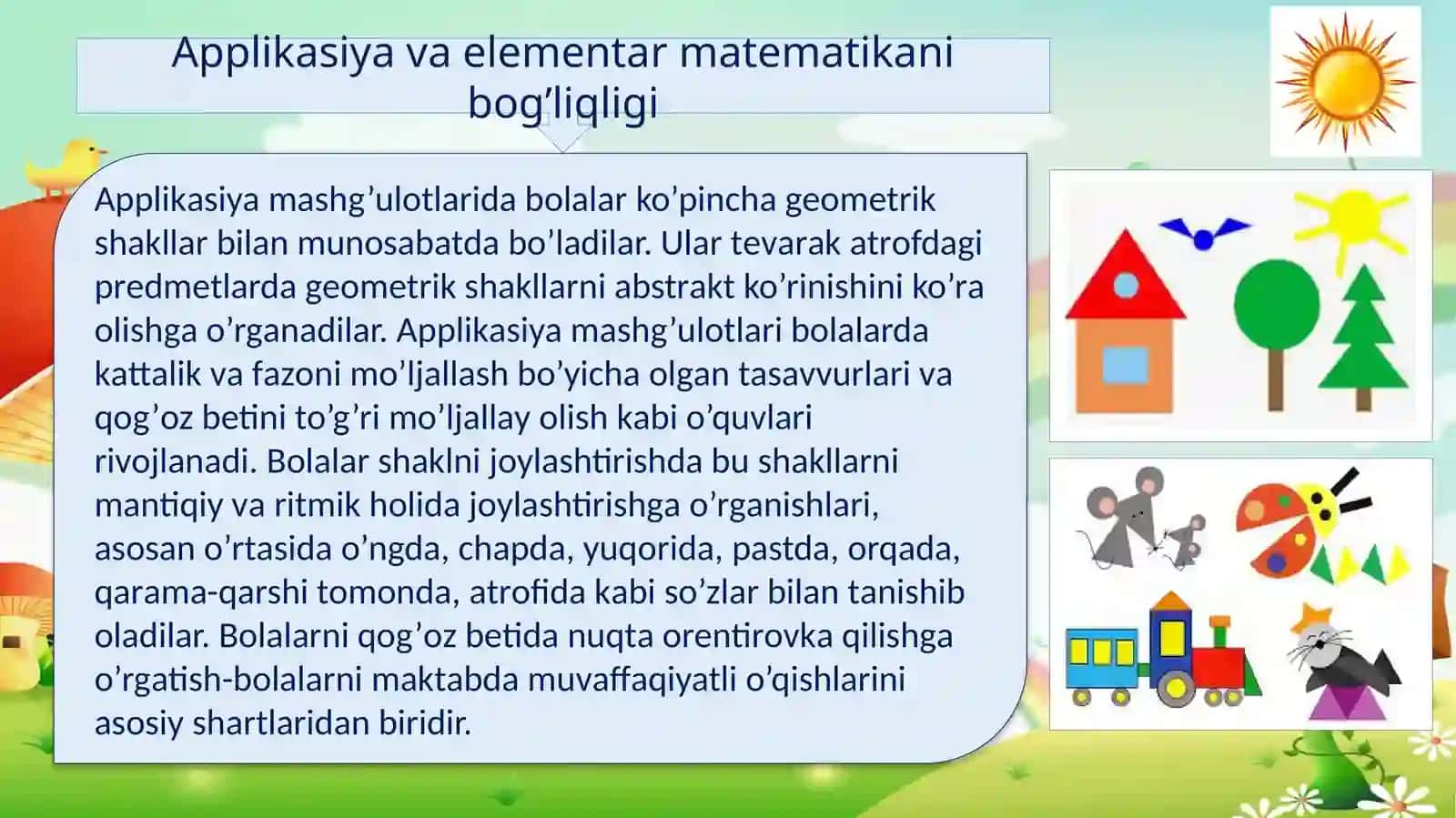 Applikasiya va elementar matematikani bog’liqligi

Applikasiya mashg’ulotlarida bolalar ko’pincha geometrik shakllar bilan munosabatda bo’ladilar. Ular tevarak atrofdagi predmetlarda geometrik shakllarni abstrakt ko’rinishini ko’ra olishga o’rganadilar. Applikasiya mashg’ulotlari bolalarda kattalik va fazoni mo’ljallash bo’yicha olgan tasavvurlari va qog’oz betini to’g’ri mo’ljallay olish kabi o’quvlari rivojlanadi. Bolalar shaklni joylashtirishda bu shakllarni mantiqiy va ritmik holida joylashtirishga o’rganishlari, asosan o’rtasida o’ngda, chapda, yuqorida, pastda, orqada, qarama-qarshi tomonda, atrofida kabi so’zlar bilan tanishib oladilar. Bolalarni qog’oz betida nuqta orentirovka qilishga o’rgatish-bolalarni maktabda muvaffaqiyatli o’qishlarini asosiy shartlaridan biridir.